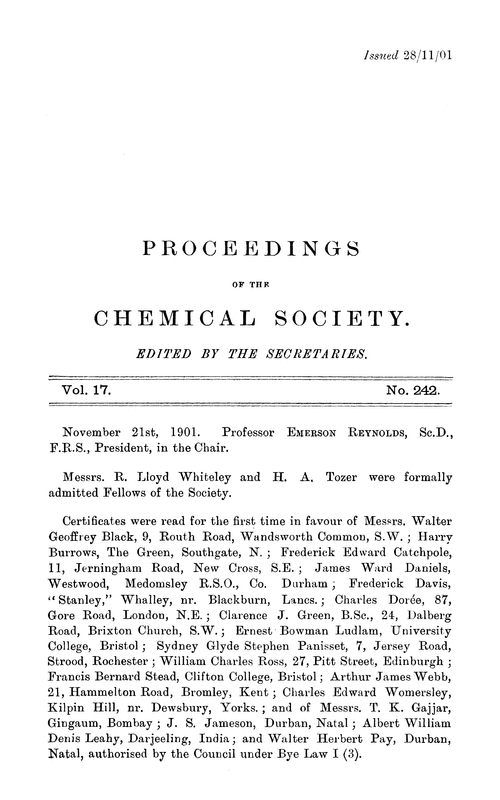 Issued 28/11/01

PROCEEDINGS

OF THE

CHEMICAL SOCIETY.

EDITED BY THE SECRETARIES.

Vol. 17. No. 242.

November 21st, 1901. Professor EMERSON REYNOLDS, Sc.D., F.R.S., President, in the Chair.

Messrs. R. Lloyd Whiteley and H. A. Tozer were formally admitted Fellows of the Society.

Certificates were read for the first time in favour of Messrs. Walter Geoffrey Black, 9, Routh Road, Wandsworth Common, S.W.; Harry Burrows, The Green, Southgate, N.; Frederick Edward Catchpole, 11, Jerningham Road, New Cross, S.E.; James Ward Daniels, Westwood, Medomsley R.S.O., Co. Durham; Frederick Davis, "Stanley," Whalley, nr. Blackburn, Lancs.; Charles Dorée, 87, Gore Road, London, N.E.; Clarence J. Green, B.Sc., 24, Dalberg Road, Brixton Church, S.W.; Ernest Bowman Ludlam, University College, Bristol; Sydney Glyde Stephen Panisset, 7, Jersey Road, Strood, Rochester; William Charles Ross, 27, Pitt Street, Edinburgh; Francis Bernard Stead, Clifton College, Bristol; Arthur James Webb, 21, Hammelton Road, Bromley, Kent; Charles Edward Womersley, Kilpin Hill, nr. Dewsbury, Yorks.; and of Messrs. T. K. Gajjar, Gingaum, Bombay; J. S. Jameson, Durban, Natal; Albert William Denis Leahy, Darjeeling, India; and Walter Herbert Pay, Durban, Natal, authorised by the Council under Bye Law I (3).